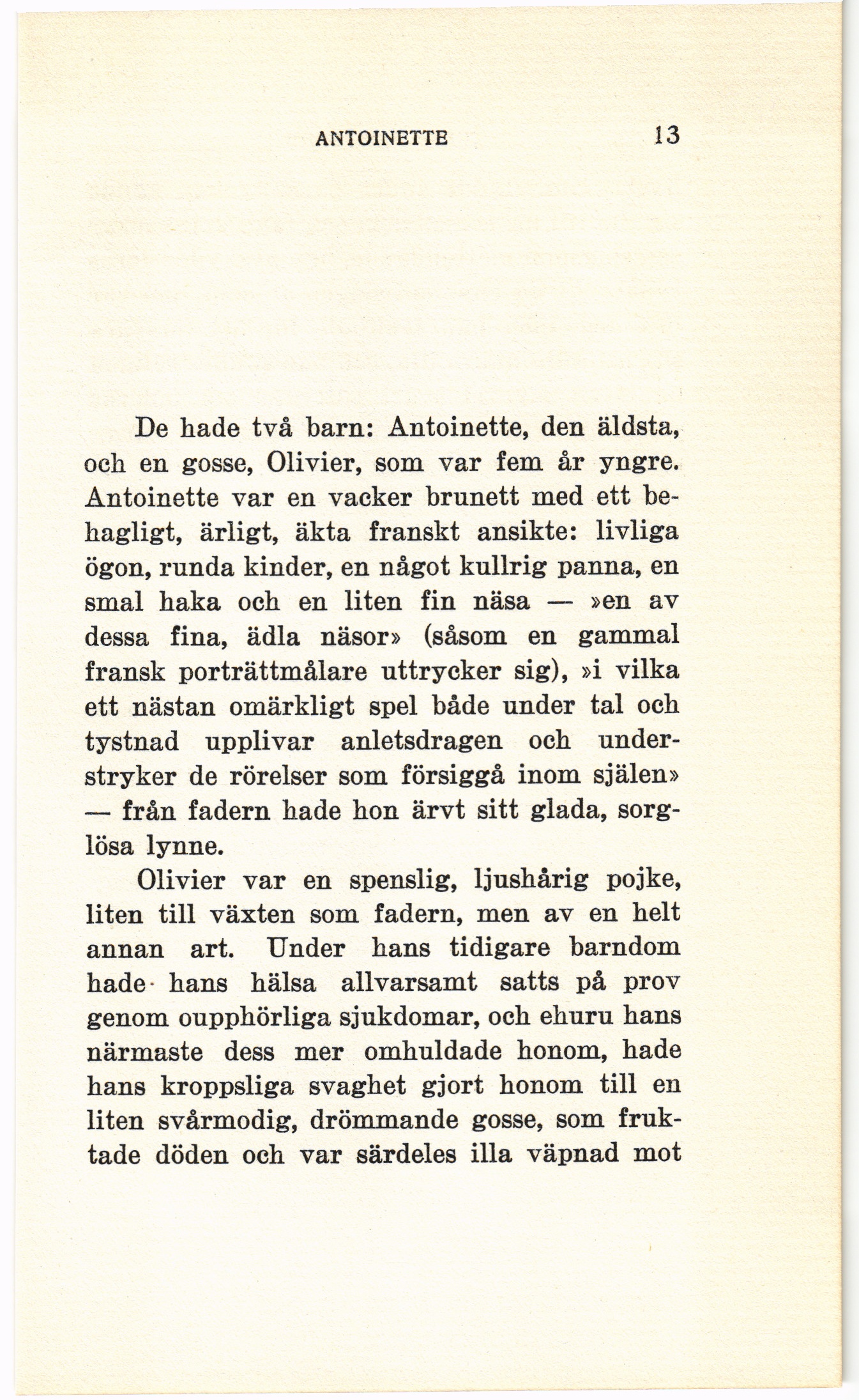 ANTOINETTE 13

De hade två barn: Antoinette, den äldsta, och en gosse, Olivier, som var fem år yngre. Antoinette var en vacker brunett med ett behagligt, ärligt, äkta franskt ansikte: livliga ögon, runda kinder, en något kullrig panna, en smal haka och en liten fin näsa — »en av dessa fina, ädla näsor» (såsom en gammal fransk porträttmålare uttrycker sig), »i vilka ett nästan omärkligt spel både under tal och tystnad upplivar anletsdragen och understryker de rörelser som försiggå inom själen» — från fadern hade hon ärvt sitt glada, sorglösa lynne.

Olivier var en spenslig, ljushårig pojke, liten till växten som fadern, men av en helt annan art. Under hans tidigare barndom hade hans hälsa allvarsamt satts på prov genom oupphörliga sjukdomar, och ehuru hans närmaste dess mer omhuldade honom, hade hans kroppsliga svaghet gjort honom till en liten svårmodig, drömmande gosse, som fruktade döden och var särdeles illa väpnad mot